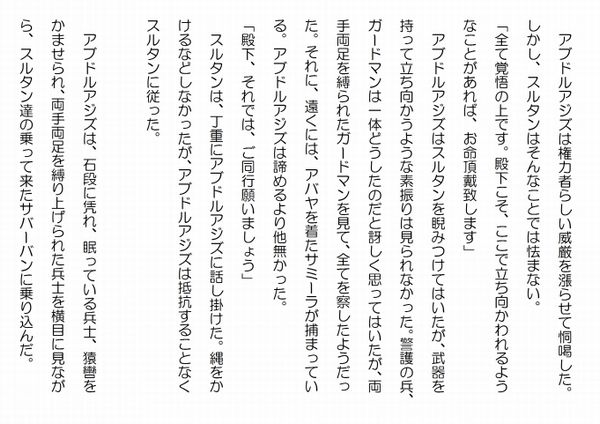 アブドルアジズは権力者らしい威厳を漲らせて恫喝した。しかし、スルタンはそんなことでは怯まない。

「全て覚悟の上です。殿下こそ、ここで立ち向かわれるようなことがあれば、お命頂戴致します」

アブドルアジズはスルタンを睨みつけてはいたが、武器を持って立ち向かうような素振りは見られなかった。警護の兵、ガードマンは一体どうしたのだと訝しく思ってはいたが、両手両足を縛られたガードマンを見て、全てを察したようだった。それに、遠くには、アバヤを着たサミーラが捕まっている。アブドルアジズは諦めるより他無かった。

「殿下、それでは、ご同行願いましょう」

スルタンは、丁重にアブドルアジズに話し掛けた。縄をかけるなどしなかったが、アブドルアジズは抵抗することなくスルタンに従った。

アブドルアジズは、石段に凭れ、眠っている兵士、猿轡をかませられ、両手両足を縛り上げられた兵士を横目に見ながら、スルタン達の乗って来たサバーバンに乗り込んだ。